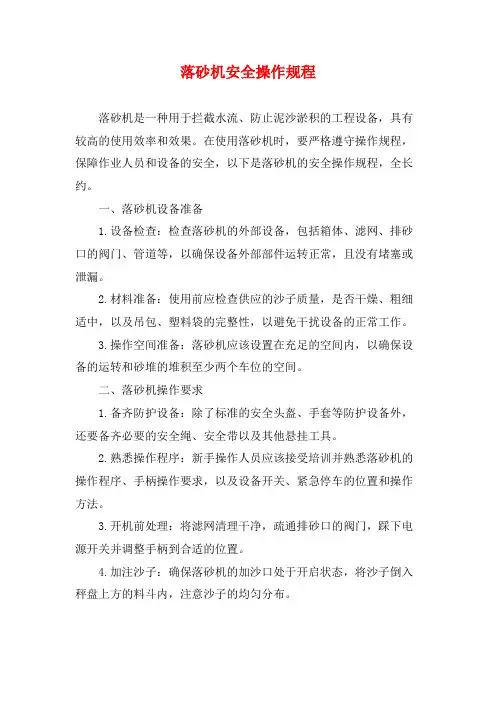 落砂机安全操作规程

落砂机是一种用于拦截水流、防止泥沙淤积的工程设备，具有较高的使用效率和效果。在使用落砂机时，要严格遵守操作规程，保障作业人员和设备的安全，以下是落砂机的安全操作规程，全长约。

一、落砂机设备准备

1.设备检查：检查落砂机的外部设备，包括箱体、滤网、排砂口的阀门、管道等，以确保设备外部部件运转正常，且没有堵塞或泄漏。

2.材料准备：使用前应检查供应的沙子质量，是否干燥、粗细适中，以及吊包、塑料袋的完整性，以避免干扰设备的正常工作。

3.操作空间准备：落砂机应该设置在充足的空间内，以确保设备的运转和砂堆的堆积至少两个车位的空间。

二、落砂机操作要求

1.备齐防护设备：除了标准的安全头盔、手套等防护设备外，还要备齐必要的安全绳、安全带以及其他悬挂工具。

2.熟悉操作程序：新手操作人员应该接受培训并熟悉落砂机的操作程序、手柄操作要求，以及设备开关、紧急停车的位置和操作方法。

3.开机前处理：将滤网清理干净，疏通排砂口的阀门，踩下电源开关并调整手柄到合适的位置。

4.加注沙子：确保落砂机的加沙口处于开启状态，将沙子倒入秤盘上方的料斗内，注意沙子的均匀分布。